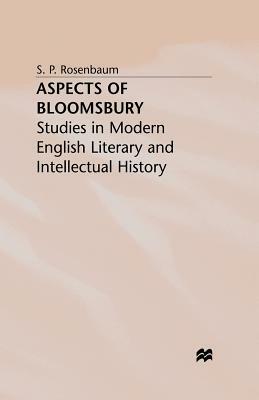 S. P. Rosenbaum

ASPECTS OF BLOOMSBURY

Studies in Modern English Literary and Intellectual History